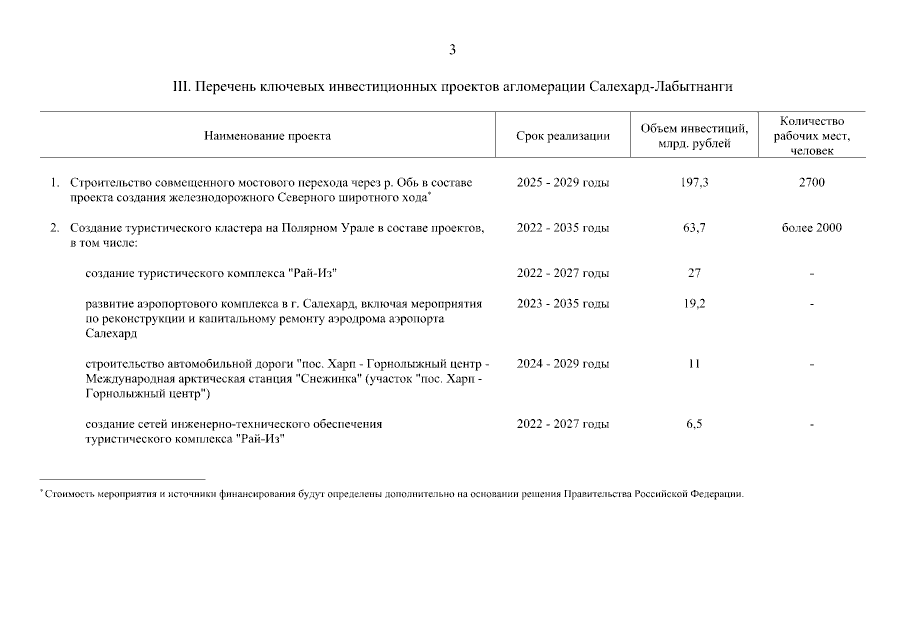 3

III. Перечень ключевых инвестиционных проектов агломерации Салехард-Лабытнанги

| Наименование проекта | Срок реализации | Объем инвестиций, млрд. рублей | Количество рабочих мест, человек |
|---|---|---|---|
| 1. Строительство совмещенного мостового перехода через р. Обь в составе проекта создания железнодорожного Северного широтного хода* | 2025 - 2029 годы | 197,3 | 2700 |
| 2. Создание туристического кластера на Полярном Урале в составе проектов, в том числе: | 2022 - 2035 годы | 63,7 | более 2000 |
| создание туристического комплекса "Рай-Из" | 2022 - 2027 годы | 27 | - |
| развитие аэропортового комплекса в г. Салехард, включая мероприятия по реконструкции и капитальному ремонту аэродрома аэропорта Салехард | 2023 - 2035 годы | 19,2 | - |
| строительство автомобильной дороги "пос. Харп - Горнолыжный центр - Международная арктическая станция "Снежинка" (участок "пос. Харп - Горнолыжный центр") | 2024 - 2029 годы | 11 | - |
| создание сетей инженерно-технического обеспечения туристического комплекса "Рай-Из" | 2022 - 2027 годы | 6,5 | - |

* Стоимость мероприятия и источники финансирования будут определены дополнительно на основании решения Правительства Российской Федерации.